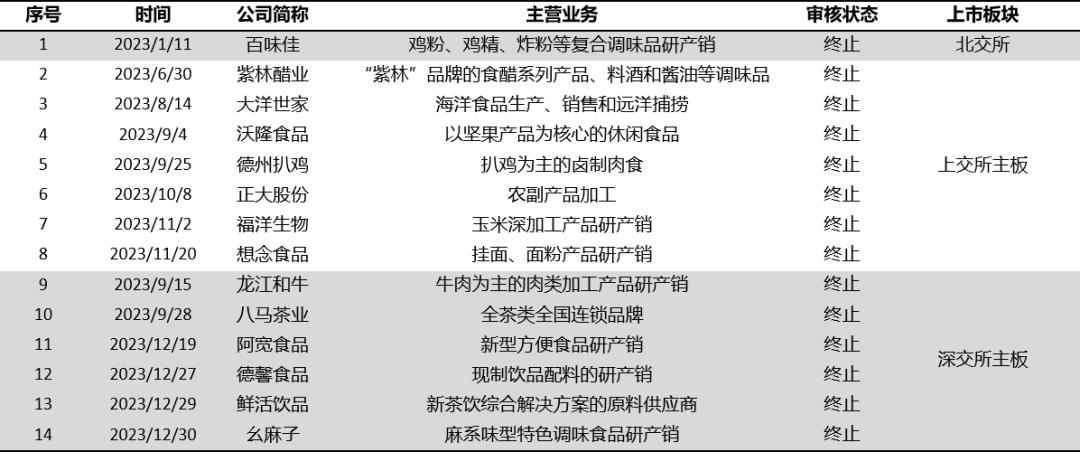 | 序号 | 时间 | 公司简称 | 主营业务 | 审核状态 | 上市板块 |
|---|---|---|---|---|---|
| 1 | 2023/1/11 | 百味佳 | 鸡粉、鸡精、炸粉等复合调味品研产销 | 终止 | 北交所 |
| 2 | 2023/6/30 | 紫林醋业 | “紫林”品牌的食醋系列产品、料酒和酱油等调味品 | 终止 | 上交所主板 |
| 3 | 2023/8/14 | 大洋世家 | 海洋食品生产、销售和远洋捕捞 | 终止 | |
| 4 | 2023/9/4 | 沃隆食品 | 以坚果产品为核心的休闲食品 | 终止 | |
| 5 | 2023/9/25 | 德州扒鸡 | 扒鸡为主的卤制肉食 | 终止 | |
| 6 | 2023/10/8 | 正大股份 | 农副产品加工 | 终止 | |
| 7 | 2023/11/2 | 福洋生物 | 玉米深加工产品研产销 | 终止 | |
| 8 | 2023/11/20 | 想念食品 | 挂面、面粉产品研产销 | 终止 | |
| 9 | 2023/9/15 | 龙江和牛 | 牛肉为主的肉类加工产品研产销 | 终止 | 深交所主板 |
| 10 | 2023/9/28 | 八马茶业 | 全茶类全国连锁品牌 | 终止 | |
| 11 | 2023/12/19 | 阿宽食品 | 新型方便食品研产销 | 终止 | |
| 12 | 2023/12/27 | 德馨食品 | 现制饮品配料的研产销 | 终止 | |
| 13 | 2023/12/29 | 鲜活饮品 | 新茶饮综合解决方案的原料供应商 | 终止 | |
| 14 | 2023/12/30 | 幺麻子 | 麻系味型特色调味食品研产销 | 终止 | |